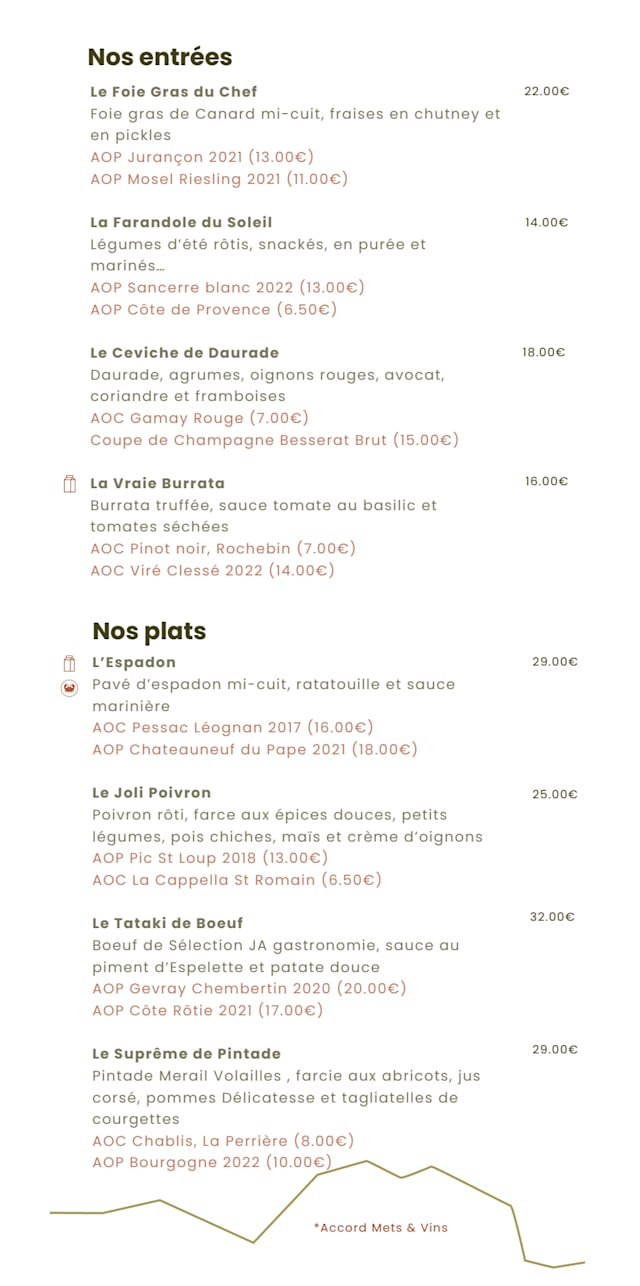 Nos entrées

Le Foie Gras du Chef 22.00€
Foie gras de Canard mi-cuit, fraises en chutney et en pickles
AOP Jurançon 2021 (13.00€)
AOP Mosel Riesling 2021 (11.00€)

La Farandole du Soleil 14.00€
Légumes d'été rôtis, snackés, en purée et marinés…
AOP Sancerre blanc 2022 (13.00€)
AOP Côte de Provence (6.50€)

Le Ceviche de Daurade 18.00€
Daurade, agrumes, oignons rouges, avocat, coriandre et framboises
AOC Gamay Rouge (7.00€)
Coupe de Champagne Besserat Brut (15.00€)

La Vraie Burrata 16.00€
Burrata truffée, sauce tomate au basilic et tomates séchées
AOC Pinot noir, Rochebin (7.00€)
AOC Viré Clessé 2022 (14.00€)

Nos plats

L'Espadon 29.00€
Pavé d'espadon mi-cuit, ratatouille et sauce marinière
AOC Pessac Léognan 2017 (16.00€)
AOP Chateauneuf du Pape 2021 (18.00€)

Le Joli Poivron 25.00€
Poivron rôti, farce aux épices douces, petits légumes, pois chiches, maïs et crème d'oignons
AOP Pic St Loup 2018 (13.00€)
AOC La Cappella St Romain (6.50€)

Le Tataki de Boeuf 32.00€
Boeuf de Sélection JA gastronomie, sauce au piment d'Espelette et patate douce
AOP Gevray Chembertin 2020 (20.00€)
AOP Côte Rôtie 2021 (17.00€)

Le Suprême de Pintade 29.00€
Pintade Merail Volailles , farcie aux abricots, jus corsé, pommes Délicatesse et tagliatelles de courgettes
AOC Chablis, La Perrière (8.00€)
AOP Bourgogne 2022 (10.00€)

*Accord Mets & Vins